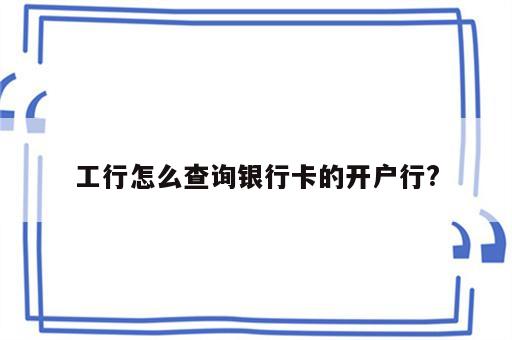 工行怎么查询银行卡的开户行?